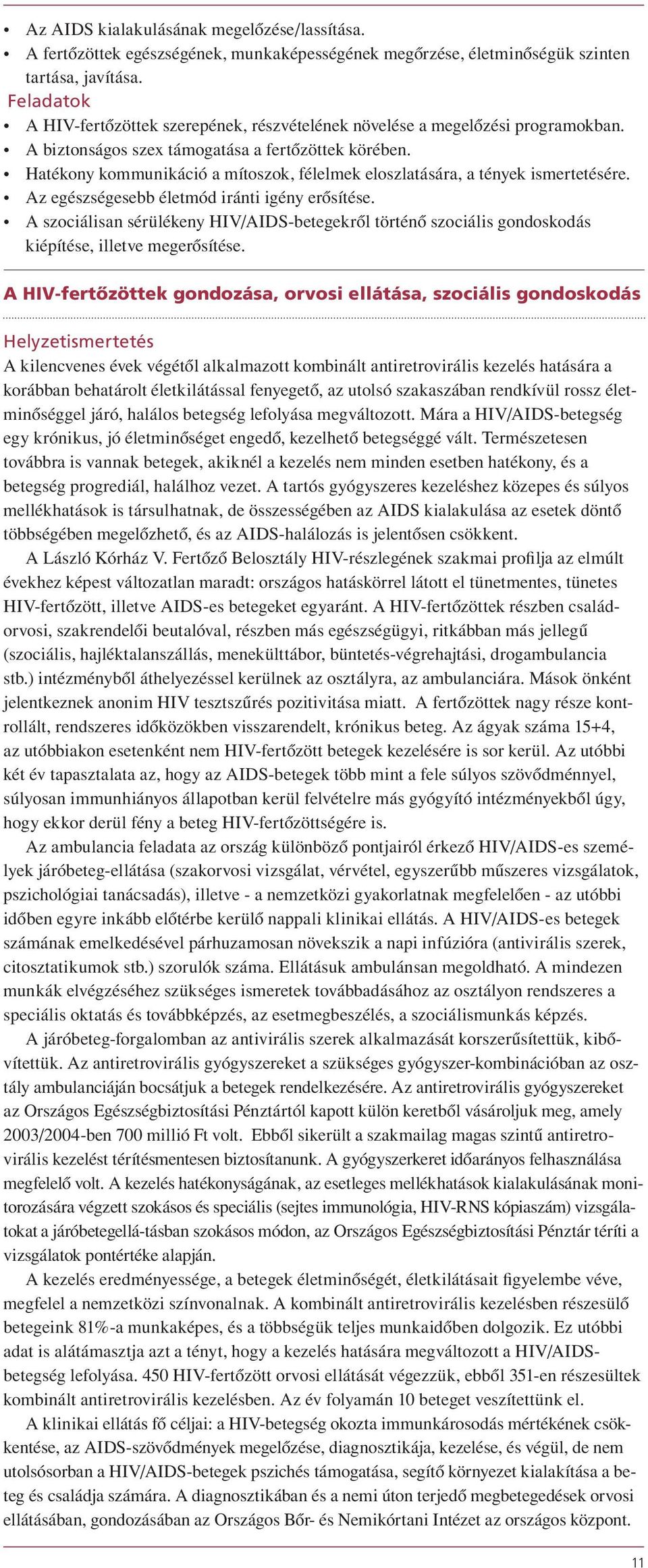 • Az AIDS kialakulásának megelőzése/lassítása.
• A fertőzöttek egészségének, munkaképességének megőrzése, életminőségük szinten tartása, javítása.

Feladatok
• A HIV-fertőzöttek szerepének, részvételének növelése a megelőzési programokban.
• A biztonságos szex támogatása a fertőzöttek körében.
• Hatékony kommunikáció a mítoszok, félelmek eloszlatására, a tények ismertetésére.
• Az egészségesebb életmód iránti igény erősítése.
• A szociálisan sérülékeny HIV/AIDS-betegekről történő szociális gondoskodás kiépítése, illetve megerősítése.

A HIV-fertőzöttek gondozása, orvosi ellátása, szociális gondoskodás

Helyzetismertetés
A kilencvenes évek végétől alkalmazott kombinált antiretrovirális kezelés hatására a korábban behatárolt életkilátással fenyegető, az utolsó szakaszában rendkívül rossz életminőséggel járó, halálos betegség lefolyása megváltozott. Mára a HIV/AIDS-betegség egy krónikus, jó életminőséget engedő, kezelhető betegséggé vált. Természetesen továbbra is vannak betegek, akiknél a kezelés nem minden esetben hatékony, és a betegség progrediál, halálhoz vezet. A tartós gyógyszeres kezeléshez közepes és súlyos mellékhatások is társulhatnak, de összességében az AIDS kialakulása az esetek döntő többségében megelőzhető, és az AIDS-halálozás is jelentősen csökkent.

A László Kórház V. Fertőző Belosztály HIV-részlegének szakmai profilja az elmúlt évekhez képest változatlan maradt: országos hatáskörrel látott el tünetmentes, tünetes HIV-fertőzött, illetve AIDS-es betegeket egyaránt. A HIV-fertőzöttek részben családorvosi, szakrendelői beutalóval, részben más egészségügyi, ritkábban más jellegű (szociális, hajléktalanszállás, menekülttábor, büntetés-végrehajtási, drogambulancia stb.) intézményből áthelyezéssel kerülnek az osztályra, az ambulanciára. Mások önként jelentkeznek anonim HIV tesztszűrés pozitivitása miatt. A fertőzöttek nagy része kontrollált, rendszeres időközökben visszarendelt, krónikus beteg. Az ágyak száma 15+4, az utóbbiakon esetenként nem HIV-fertőzött betegek kezelésére is sor kerül. Az utóbbi két év tapasztalata az, hogy az AIDS-betegek több mint a fele súlyos szövődménnyel, súlyosan immunhiányos állapotban kerül felvételre más gyógyító intézményekből úgy, hogy ekkor derül fény a beteg HIV-fertőzöttségére is.

Az ambulancia feladata az ország különböző pontjairól érkező HIV/AIDS-es személyek járóbeteg-ellátása (szakorvosi vizsgálat, vérvétel, egyszerűbb műszeres vizsgálatok, pszichológiai tanácsadás), illetve - a nemzetközi gyakorlatnak megfelelően - az utóbbi időben egyre inkább előtérbe kerülő nappali klinikai ellátás. A HIV/AIDS-es betegek számának emelkedésével párhuzamosan növekszik a napi infúzióra (antivirális szerek, citosztatikumok stb.) szorulók száma. Ellátásuk ambulánsan megoldható. A mindezen munkák elvégzéséhez szükséges ismeretek továbbadásához az osztályon rendszeres a speciális oktatás és továbbképzés, az esetmegbeszélés, a szociálismunkás képzés.

A járóbeteg-forgalomban az antivirális szerek alkalmazását korszerűsítettük, kibővítettük. Az antiretrovirális gyógyszereket a szükséges gyógyszer-kombinációban az osztály ambulanciáján bocsátjuk a betegek rendelkezésére. Az antiretrovirális gyógyszereket az Országos Egészségbiztosítási Pénztártól kapott külön keretből vásároljuk meg, amely 2003/2004-ben 700 millió Ft volt. Ebből sikerült a szakmailag magas szintű antiretrovirális kezelést térítésmentesen biztosítanunk. A gyógyszerkeret időarányos felhasználása megfelelő volt. A kezelés hatékonyságának, az esetleges mellékhatások kialakulásának monitorozására végzett szokásos és speciális (sejtes immunológia, HIV-RNS kópiaszám) vizsgálatokat a járóbetegellá-tásban szokásos módon, az Országos Egészségbiztosítási Pénztár téríti a vizsgálatok pontértéke alapján.

A kezelés eredményessége, a betegek életminőségét, életkilátásait figyelembe véve, megfelel a nemzetközi színvonalnak. A kombinált antiretrovirális kezelésben részesülő betegeink 81%-a munkaképes, és a többségük teljes munkaidőben dolgozik. Ez utóbbi adat is alátámasztja azt a tényt, hogy a kezelés hatására megváltozott a HIV/AIDS-betegség lefolyása. 450 HIV-fertőzött orvosi ellátását végezzük, ebből 351-en részesültek kombinált antiretrovirális kezelésben. Az év folyamán 10 beteget veszítettünk el.

A klinikai ellátás fő céljai: a HIV-betegség okozta immunkárosodás mértékének csökkentése, az AIDS-szövődmények megelőzése, diagnosztikája, kezelése, és végül, de nem utolsósorban a HIV/AIDS-betegek pszichés támogatása, segítő környezet kialakítása a beteg és családja számára. A diagnosztikában és a nemi úton terjedő megbetegedések orvosi ellátásában, gondozásában az Országos Bőr- és Nemikórtani Intézet az országos központ.

11